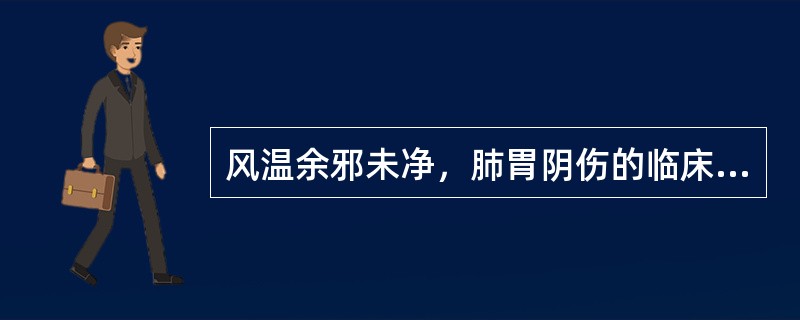 风温余邪未净，肺胃阴伤的临床...